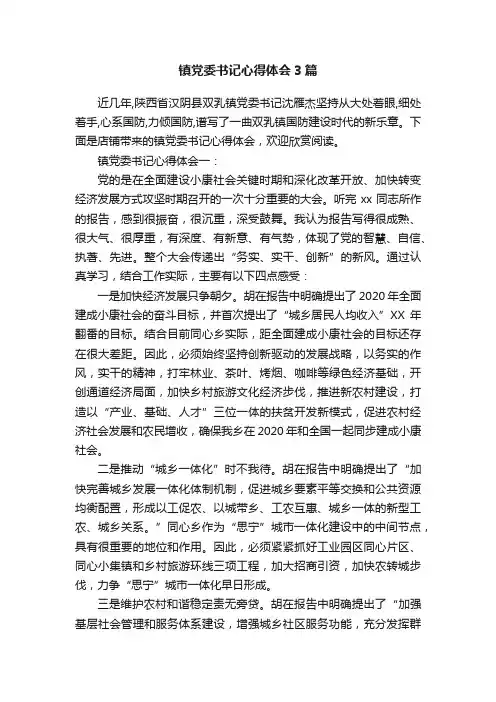 镇党委书记心得体会 3 篇

近几年,陕西省汉阴县双乳镇党委书记沈雁杰坚持从大处着眼,细处着手,心系国防,力倾国防,谱写了一曲双乳镇国防建设时代的新乐章。下面是店铺带来的镇党委书记心得体会，欢迎欣赏阅读。

镇党委书记心得体会一：

党的是在全面建设小康社会关键时期和深化改革开放、加快转变经济发展方式攻坚时期召开的一次十分重要的大会。听完 xx 同志所作的报告，感到很振奋，很沉重，深受鼓舞。我认为报告写得很成熟、很大气、很厚重，有深度、有新意、有气势，体现了党的智慧、自信、执着、先进。整个大会传递出“务实、实干、创新”的新风。通过认真学习，结合工作实际，主要有以下四点感受：

一是加快经济发展只争朝夕。胡在报告中明确提出了 2020 年全面建成小康社会的奋斗目标，并首次提出了“城乡居民人均收入”XX 年翻番的目标。结合目前同心乡实际，距全面建成小康社会的目标还存在很大差距。因此，必须始终坚持创新驱动的发展战略，以务实的作风，实干的精神，打牢林业、茶叶、烤烟、咖啡等绿色经济基础，开创通道经济局面，加快乡村旅游文化经济步伐，推进新农村建设，打造以“产业、基础、人才”三位一体的扶贫开发新模式，促进农村经济社会发展和农民增收，确保我乡在 2020 年和全国一起同步建成小康社会。

二是推动“城乡一体化”时不我待。胡在报告中明确提出了“加快完善城乡发展一体化体制机制，促进城乡要素平等交换和公共资源均衡配置，形成以工促农、以城带乡、工农互惠、城乡一体的新型工农、城乡关系。”同心乡作为“思宁”城市一体化建设中的中间节点，具有很重要的地位和作用。因此，必须紧紧抓好工业园区同心片区、同心小集镇和乡村旅游环线三项工程，加大招商引资，加快农转城步伐，力争“思宁”城市一体化早日形成。

三是维护农村和谐稳定责无旁贷。胡在报告中明确提出了“加强基层社会管理和服务体系建设，增强城乡社区服务功能，充分发挥群